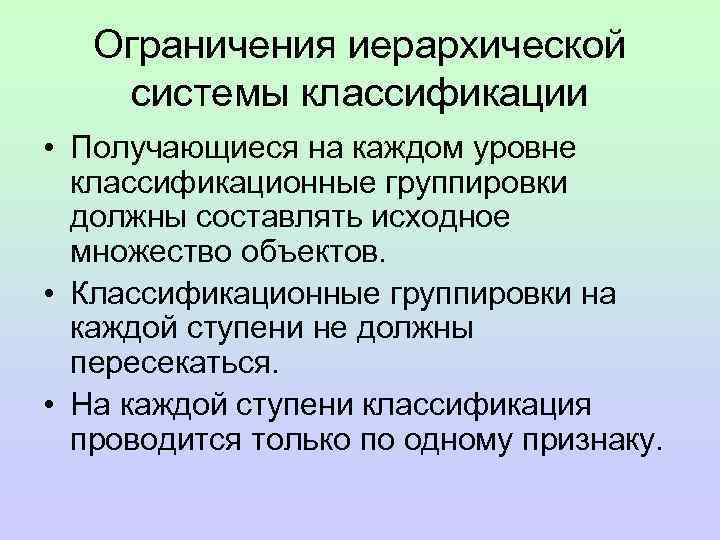 Ограничения иерархической системы классификации

• Получающиеся на каждом уровне классификационные группировки должны составлять исходное множество объектов.
• Классификационные группировки на каждой ступени не должны пересекаться.
• На каждой ступени классификация проводится только по одному признаку.